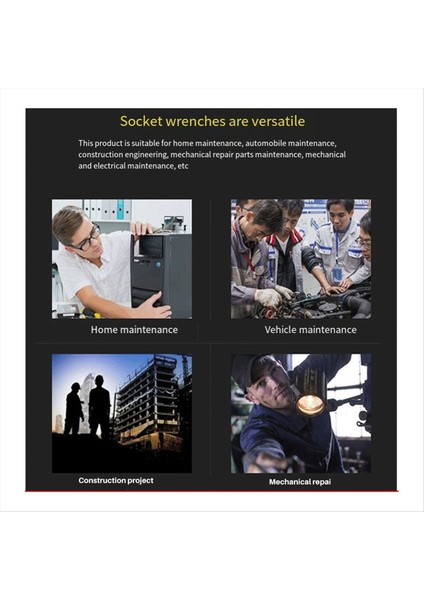 Socket wrenches are versatile

This product is suitable for home maintenance, automobile maintenance, construction engineering, mechanical repair parts maintenance, mechanical and electrical maintenance, etc

Home maintenance

Vehicle maintenance

Construction project

Mechanical repai